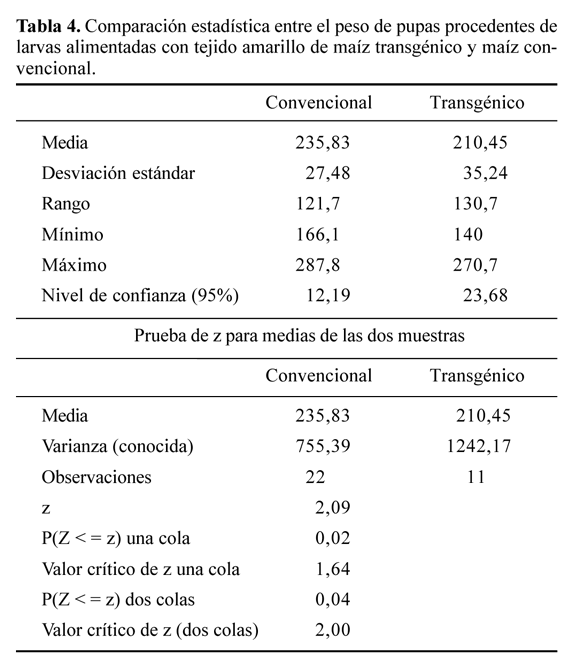 **Tabla 4.** Comparación estadística entre el peso de pupas procedentes de larvas alimentadas con tejido amarillo de maíz transgénico y maíz convencional.

| | Convencional | Transgénico |
|---|---|---|
| Media | 235,83 | 210,45 |
| Desviación estándar | 27,48 | 35,24 |
| Rango | 121,7 | 130,7 |
| Mínimo | 166,1 | 140 |
| Máximo | 287,8 | 270,7 |
| Nivel de confianza (95%) | 12,19 | 23,68 |

Prueba de z para medias de las dos muestras

| | Convencional | Transgénico |
|---|---|---|
| Media | 235,83 | 210,45 |
| Varianza (conocida) | 755,39 | 1242,17 |
| Observaciones | 22 | 11 |
| z | 2,09 | |
| P(Z < = z) una cola | 0,02 | |
| Valor crítico de z una cola | 1,64 | |
| P(Z < = z) dos colas | 0,04 | |
| Valor crítico de z (dos colas) | 2,00 | |